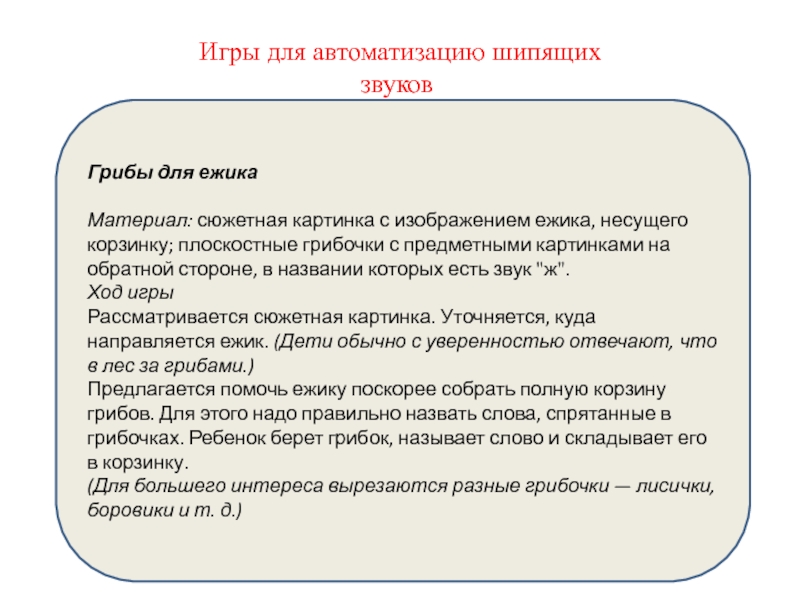 Игры для автоматизацию шипящих звуков

Грибы для ежика

Материал: сюжетная картинка с изображением ежика, несущего корзинку; плоскостные грибочки с предметными картинками на обратной стороне, в названии которых есть звук "ж".
Ход игры
Рассматривается сюжетная картинка. Уточняется, куда направляется ежик. (Дети обычно с уверенностью отвечают, что в лес за грибами.)
Предлагается помочь ежику поскорее собрать полную корзину грибов. Для этого надо правильно назвать слова, спрятанные в грибочках. Ребенок берет грибок, называет слово и складывает его в корзинку.
(Для большего интереса вырезаются разные грибочки — лисички, боровики и т. д.)